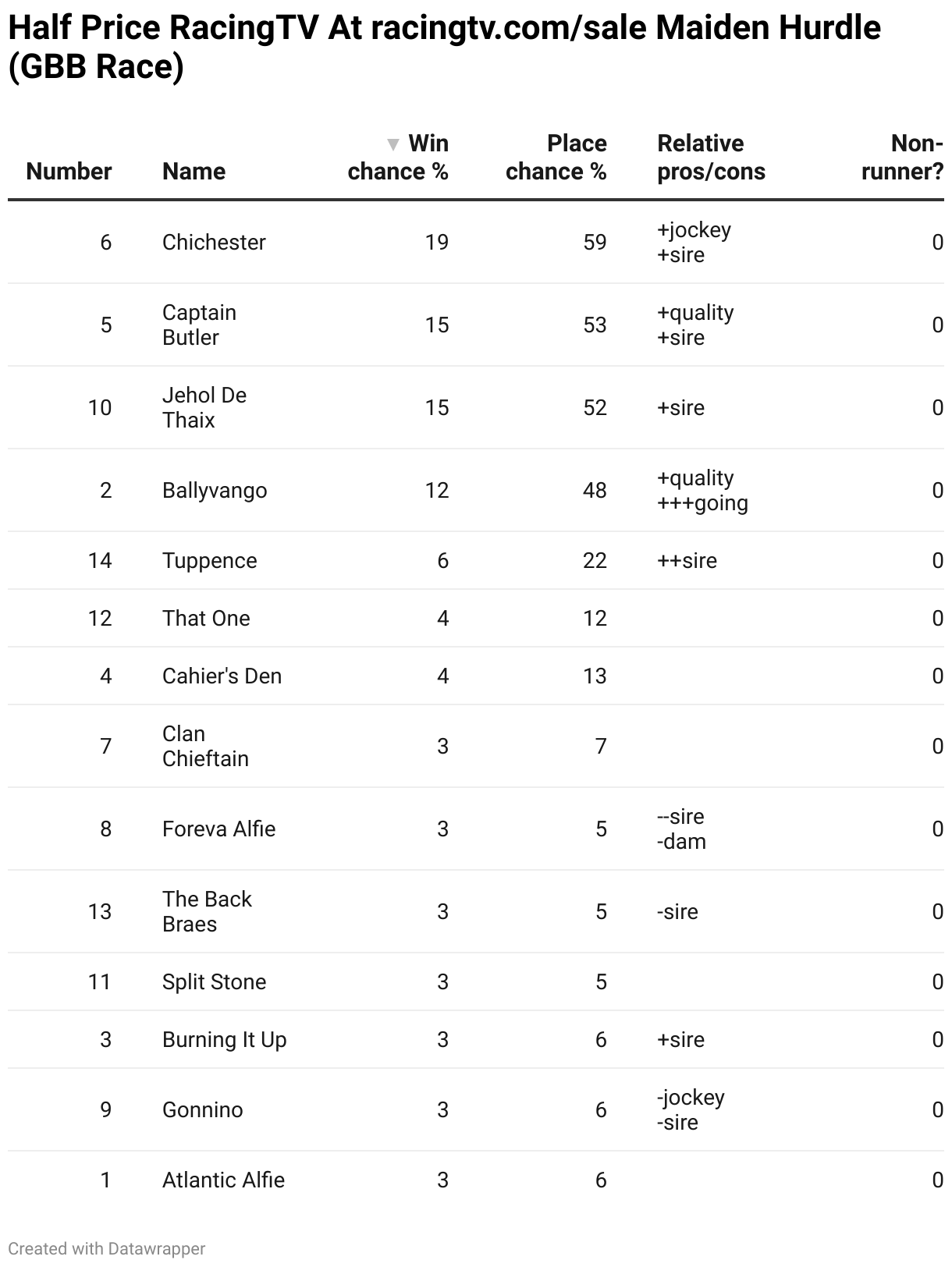 Half Price RacingTV At racingtv.com/sale Maiden Hurdle (GBB Race)

| Number | Name | ▼ Win chance % | Place chance % | Relative pros/cons | Non-runner? |
|---|---|---|---|---|---|
| 6 | Chichester | 19 | 59 | +jockey +sire | 0 |
| 5 | Captain Butler | 15 | 53 | +quality +sire | 0 |
| 10 | Jehol De Thaix | 15 | 52 | +sire | 0 |
| 2 | Ballyvango | 12 | 48 | +quality +++going | 0 |
| 14 | Tuppence | 6 | 22 | ++sire | 0 |
| 12 | That One | 4 | 12 | | 0 |
| 4 | Cahier's Den | 4 | 13 | | 0 |
| 7 | Clan Chieftain | 3 | 7 | | 0 |
| 8 | Foreva Alfie | 3 | 5 | --sire -dam | 0 |
| 13 | The Back Braes | 3 | 5 | -sire | 0 |
| 11 | Split Stone | 3 | 5 | | 0 |
| 3 | Burning It Up | 3 | 6 | +sire | 0 |
| 9 | Gonnino | 3 | 6 | -jockey -sire | 0 |
| 1 | Atlantic Alfie | 3 | 6 | | 0 |

Created with Datawrapper